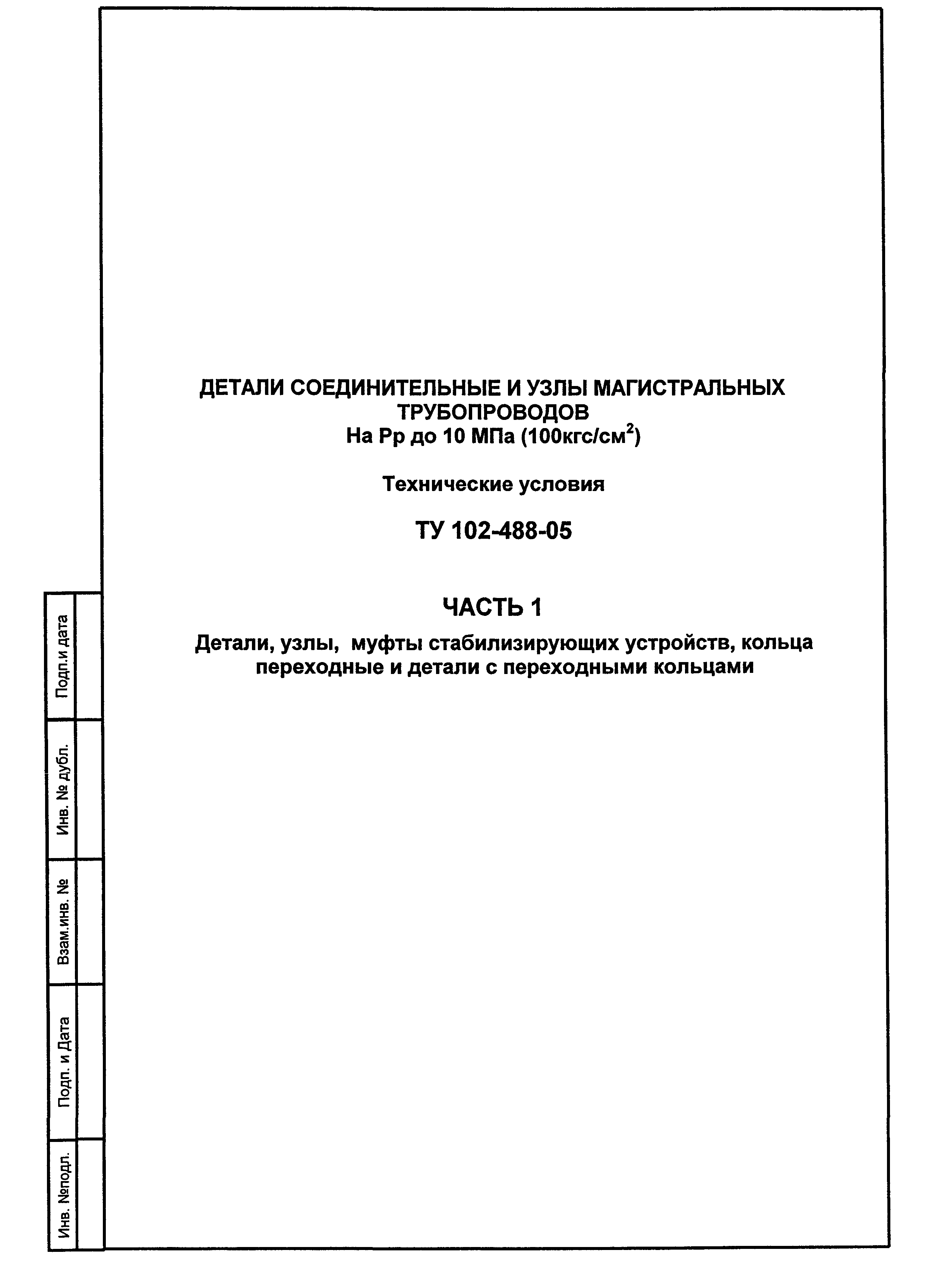 ДЕТАЛИ СОЕДИНИТЕЛЬНЫЕ И УЗЛЫ МАГИСТРАЛЬНЫХ ТРУБОПРОВОДОВ
На Рр до 10 МПа (100кгс/см$^2$)

Технические условия

ТУ 102-488-05

ЧАСТЬ 1

Детали, узлы, муфты стабилизирующих устройств, кольца переходные и детали с переходными кольцами

Подп.и дата

Инв. № дубл.

Взам.инв. №

Подп. и Дата

Инв. №подл.